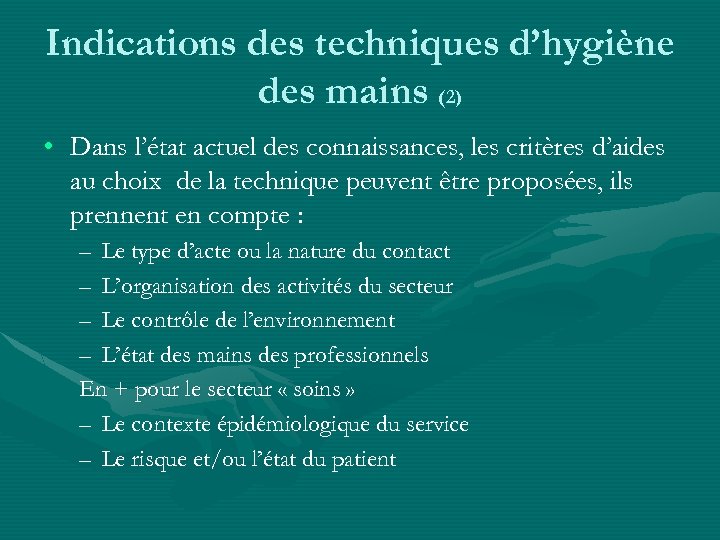 Indications des techniques d’hygiène des mains (2)

• Dans l’état actuel des connaissances, les critères d’aides au choix de la technique peuvent être proposées, ils prennent en compte :
– Le type d’acte ou la nature du contact
– L’organisation des activités du secteur
– Le contrôle de l’environnement
– L’état des mains des professionnels
En + pour le secteur « soins »
– Le contexte épidémiologique du service
– Le risque et/ou l’état du patient